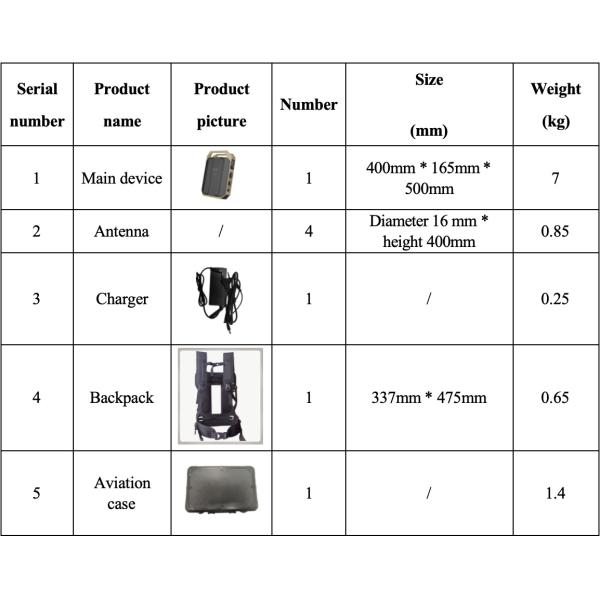 | Serial number | Product name | Product picture | Number | Size (mm) | Weight (kg) |
|---|---|---|---|---|---|
| 1 | Main device | | 1 | 400mm * 165mm * 500mm | 7 |
| 2 | Antenna | / | 4 | Diameter 16 mm * height 400mm | 0.85 |
| 3 | Charger | | 1 | / | 0.25 |
| 4 | Backpack | | 1 | 337mm * 475mm | 0.65 |
| 5 | Aviation case | | 1 | / | 1.4 |